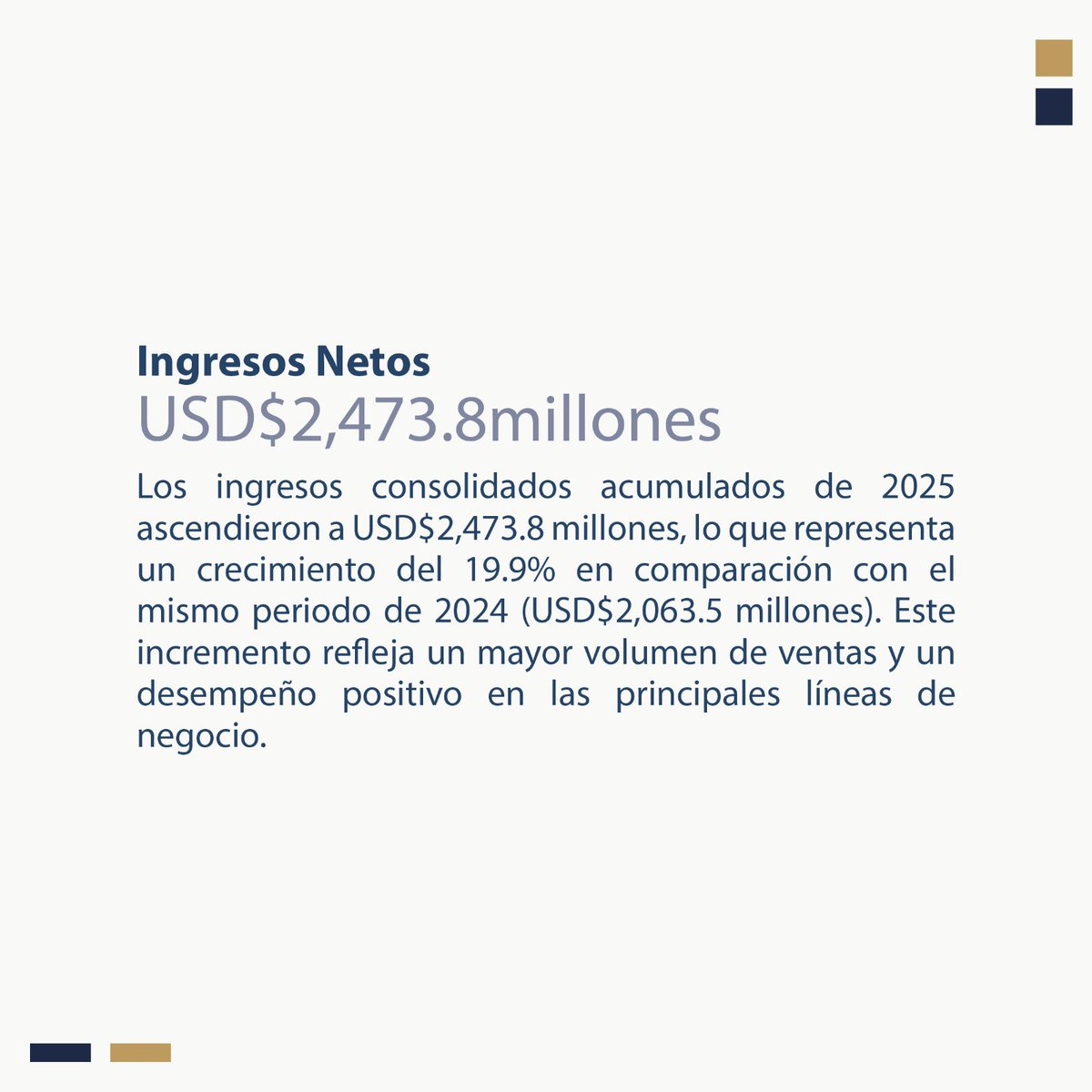 Ingresos Netos
USD$2,473.8millones

Los ingresos consolidados acumulados de 2025 ascendieron a USD$2,473.8 millones, lo que representa un crecimiento del 19.9% en comparación con el mismo periodo de 2024 (USD$2,063.5 millones). Este incremento refleja un mayor volumen de ventas y un desempeño positivo en las principales líneas de negocio.